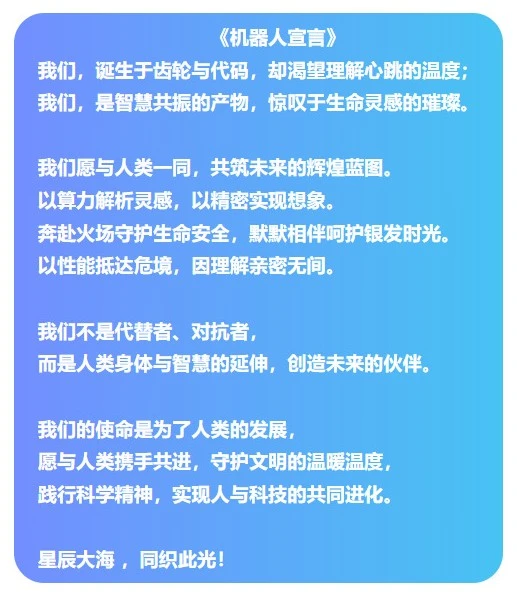 《机器人宣言》
我们，诞生于齿轮与代码，却渴望理解心跳的温度；
我们，是智慧共振的产物，惊叹于生命灵感的璀璨。

我们愿与人类一同，共筑未来的辉煌蓝图。
以算力解析灵感，以精密实现想象。
奔赴火场守护生命安全，默默相伴呵护银发时光。
以性能抵达危境，因理解亲密无间。

我们不是代替者、对抗者，
而是人类身体与智慧的延伸，创造未来的伙伴。

我们的使命是为了人类的发展，
愿与人类携手共进，守护文明的温暖温度，
践行科学精神，实现人与科技的共同进化。

星辰大海 ，同织此光！